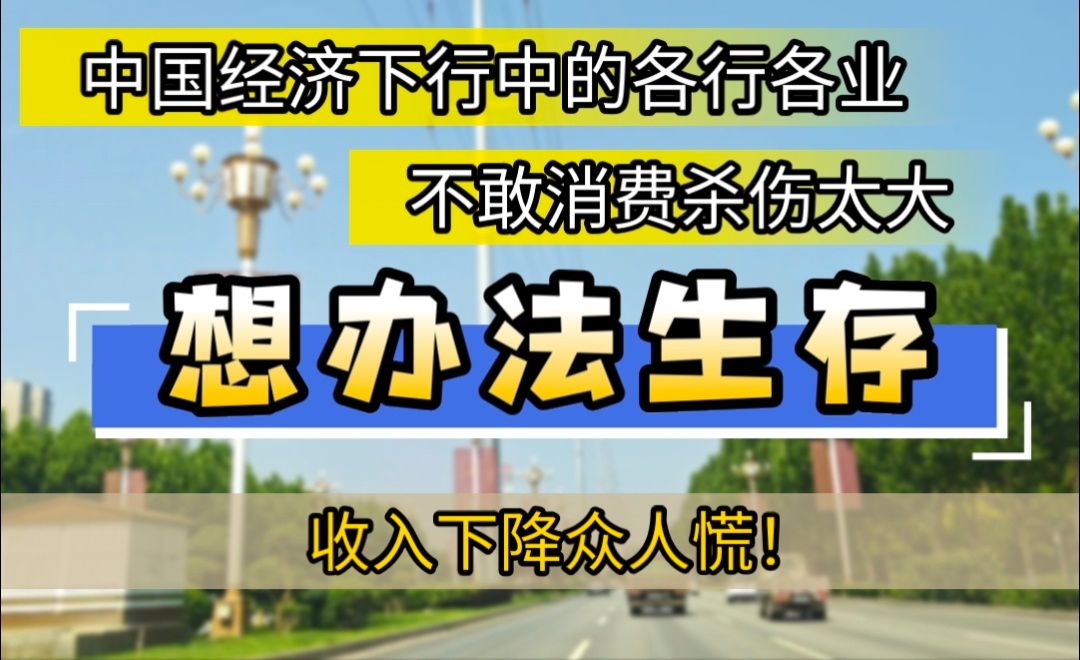 中国经济下行中的各行各业

不敢消费杀伤太大

想办法生存

收入下降众人慌!